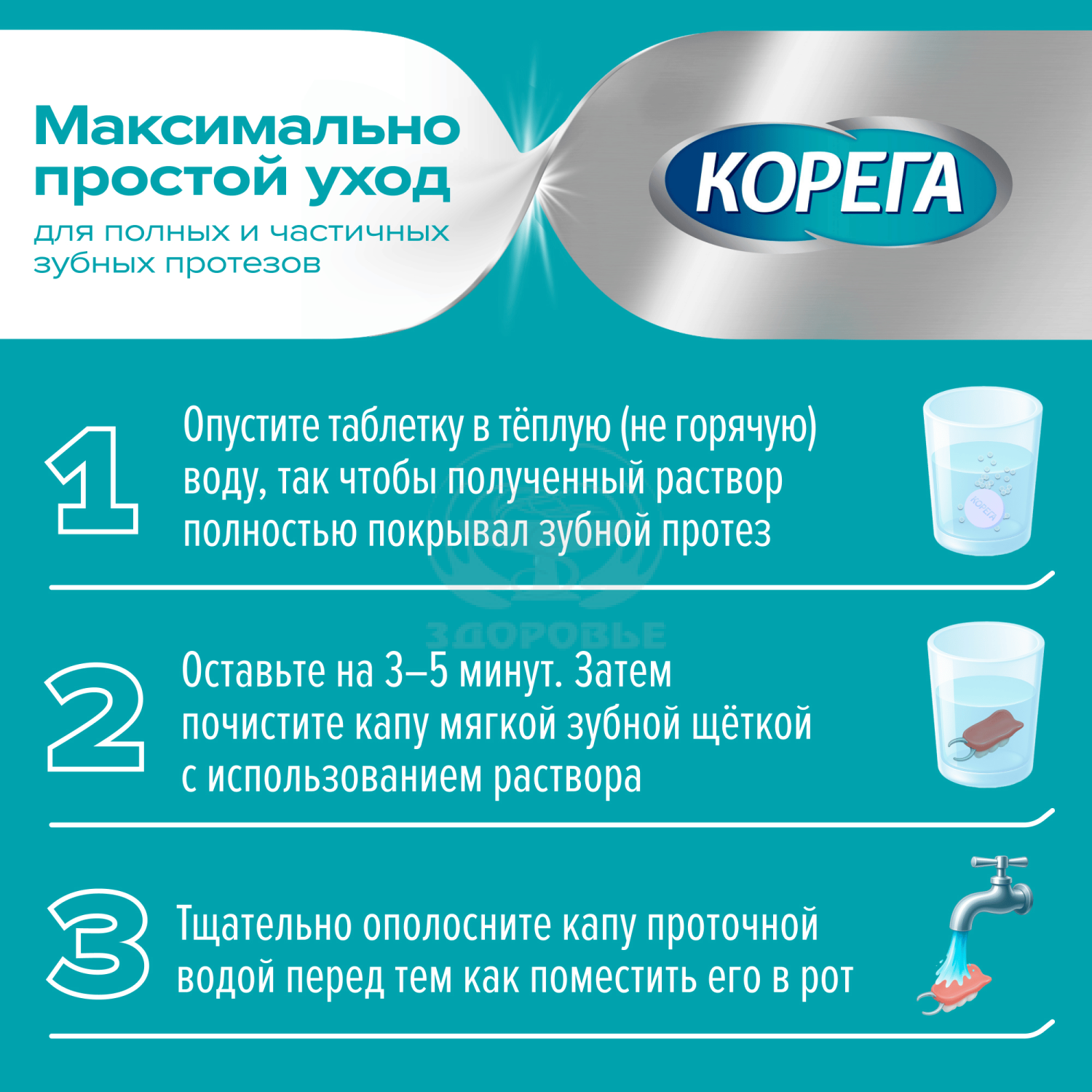 Максимально простой уход

для полных и частичных зубных протезов

КОРЕГА

1

Опустите таблетку в тёплую (не горячую) воду, так чтобы полученный раствор полностью покрывал зубной протез

2

Оставьте на 3–5 минут. Затем почистите капу мягкой зубной щёткой с использованием раствора

3

Тщательно ополосните капу проточной водой перед тем как поместить его в рот

ЗДОРОВЬЕ